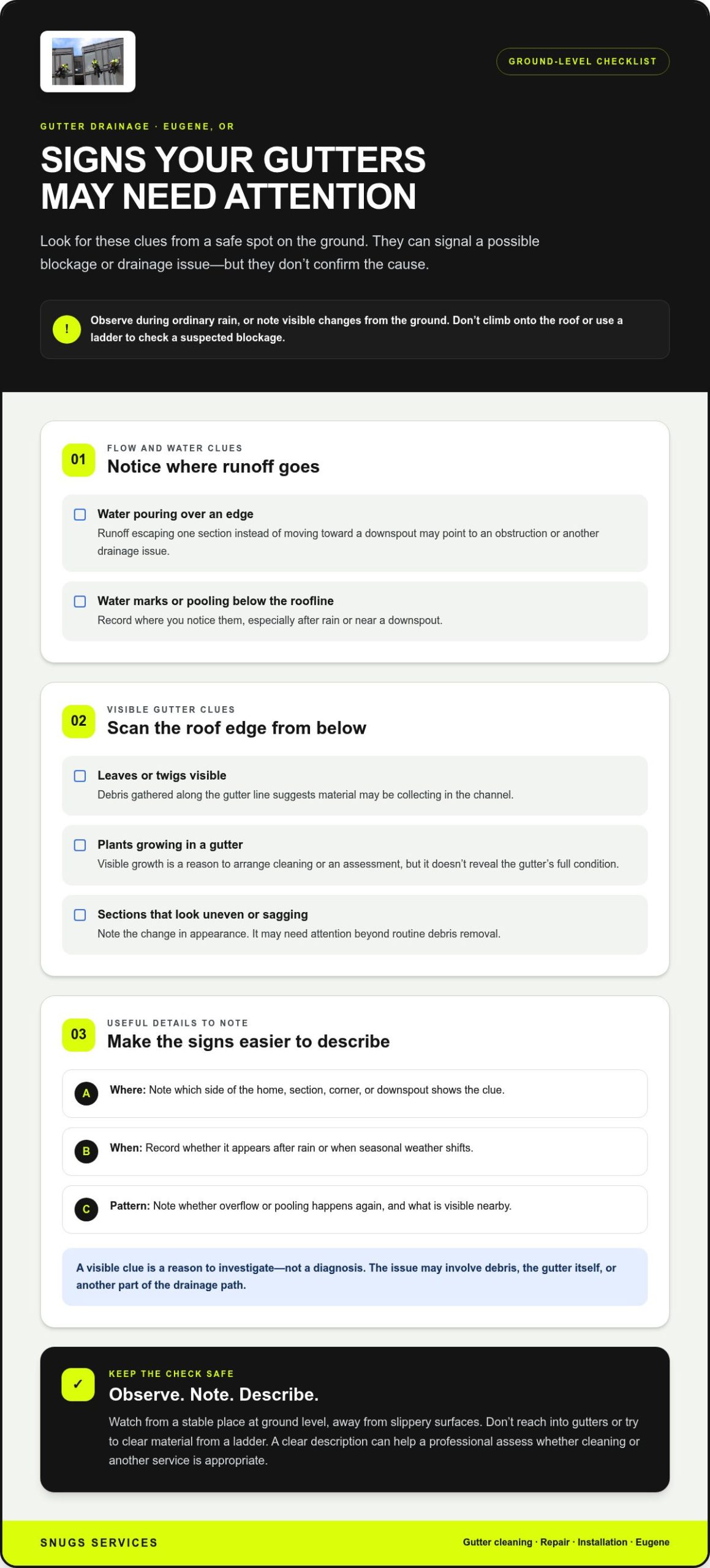 GROUND-LEVEL CHECKLIST

GUTTER DRAINAGE · EUGENE, OR

SIGNS YOUR GUTTERS MAY NEED ATTENTION

Look for these clues from a safe spot on the ground. They can signal a possible blockage or drainage issue—but they don't confirm the cause.

!

Observe during ordinary rain, or note visible changes from the ground. Don't climb onto the roof or use a ladder to check a suspected blockage.

01

FLOW AND WATER CLUES

Notice where runoff goes

☐ Water pouring over an edge
Runoff escaping one section instead of moving toward a downspout may point to an obstruction or another drainage issue.

☐ Water marks or pooling below the roofline
Record where you notice them, especially after rain or near a downspout.

02

VISIBLE GUTTER CLUES

Scan the roof edge from below

☐ Leaves or twigs visible
Debris gathered along the gutter line suggests material may be collecting in the channel.

☐ Plants growing in a gutter
Visible growth is a reason to arrange cleaning or an assessment, but it doesn't reveal the gutter's full condition.

☐ Sections that look uneven or sagging
Note the change in appearance. It may need attention beyond routine debris removal.

03

USEFUL DETAILS TO NOTE

Make the signs easier to describe

A Where: Note which side of the home, section, corner, or downspout shows the clue.

B When: Record whether it appears after rain or when seasonal weather shifts.

C Pattern: Note whether overflow or pooling happens again, and what is visible nearby.

A visible clue is a reason to investigate—not a diagnosis. The issue may involve debris, the gutter itself, or another part of the drainage path.

✓

KEEP THE CHECK SAFE

Observe. Note. Describe.

Watch from a stable place at ground level, away from slippery surfaces. Don't reach into gutters or try to clear material from a ladder. A clear description can help a professional assess whether cleaning or another service is appropriate.

SNUGS SERVICES

Gutter cleaning · Repair · Installation · Eugene